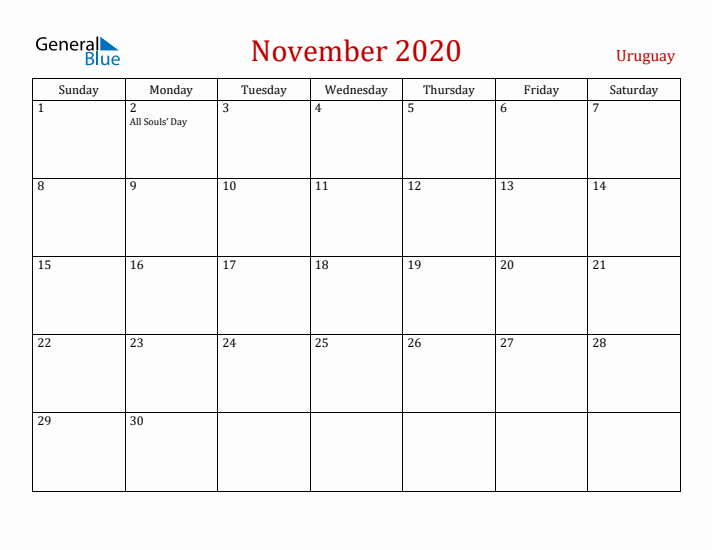 General Blue

November 2020

Uruguay

| Sunday | Monday | Tuesday | Wednesday | Thursday | Friday | Saturday |
|---|---|---|---|---|---|---|
| 1 | 2 All Souls' Day | 3 | 4 | 5 | 6 | 7 |
| 8 | 9 | 10 | 11 | 12 | 13 | 14 |
| 15 | 16 | 17 | 18 | 19 | 20 | 21 |
| 22 | 23 | 24 | 25 | 26 | 27 | 28 |
| 29 | 30 | | | | | |